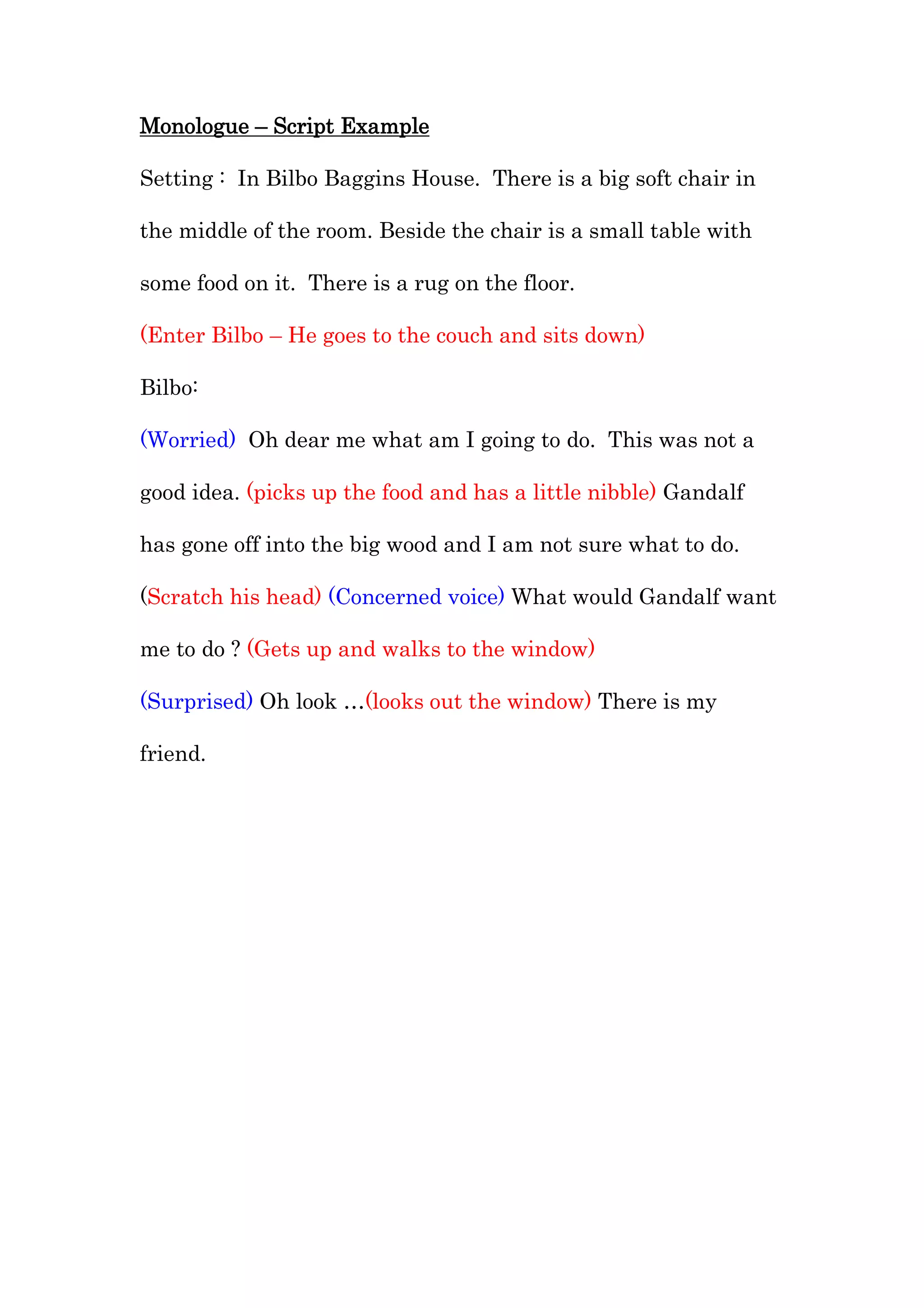 Monologue – Script Example

Setting : In Bilbo Baggins House. There is a big soft chair in the middle of the room. Beside the chair is a small table with some food on it. There is a rug on the floor.

(Enter Bilbo – He goes to the couch and sits down)

Bilbo:

(Worried) Oh dear me what am I going to do. This was not a good idea. (picks up the food and has a little nibble) Gandalf has gone off into the big wood and I am not sure what to do. (Scratch his head) (Concerned voice) What would Gandalf want me to do ? (Gets up and walks to the window)

(Surprised) Oh look …(looks out the window) There is my friend.